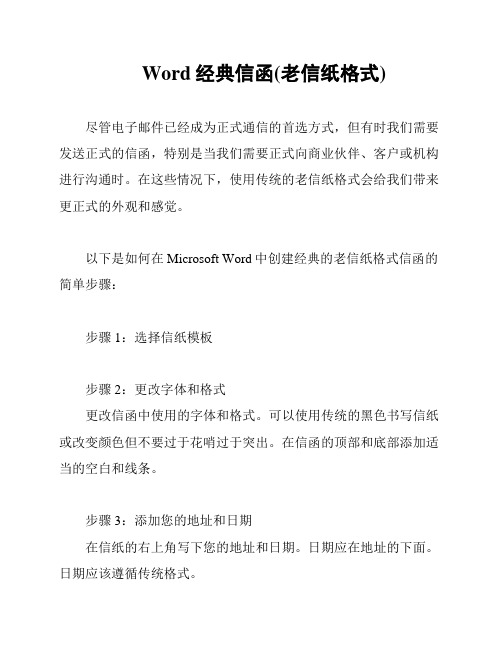 Word 经典信函(老信纸格式)

尽管电子邮件已经成为正式通信的首选方式，但有时我们需要发送正式的信函，特别是当我们需要正式向商业伙伴、客户或机构进行沟通时。在这些情况下，使用传统的老信纸格式会给我们带来更正式的外观和感觉。

以下是如何在 Microsoft Word 中创建经典的老信纸格式信函的简单步骤：

步骤 1：选择信纸模板

步骤 2：更改字体和格式
更改信函中使用的字体和格式。可以使用传统的黑色书写信纸或改变颜色但不要过于花哨过于突出。在信函的顶部和底部添加适当的空白和线条。

步骤 3：添加您的地址和日期
在信纸的右上角写下您的地址和日期。日期应在地址的下面。日期应该遵循传统格式。